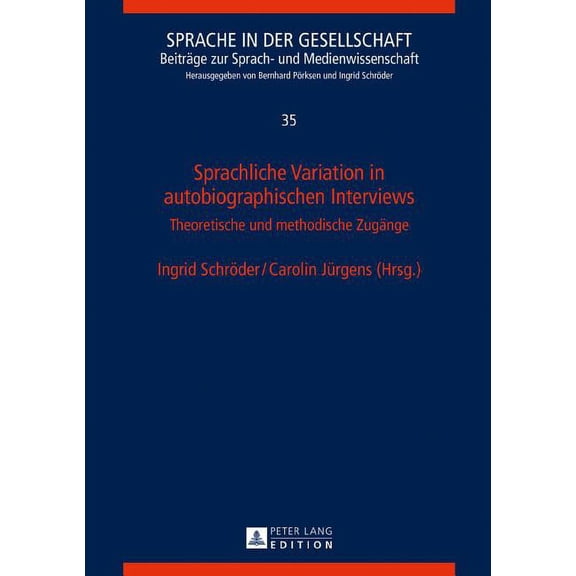 SPRACHE IN DER GESELLSCHAFT
Beiträge zur Sprach- und Medienwissenschaft
Herausgegeben von Bernhard Pörksen und Ingrid Schröder

35

Sprachliche Variation in autobiographischen Interviews
Theoretische und methodische Zugänge

Ingrid Schröder / Carolin Jürgens (Hrsg.)

PETER LANG
EDITION